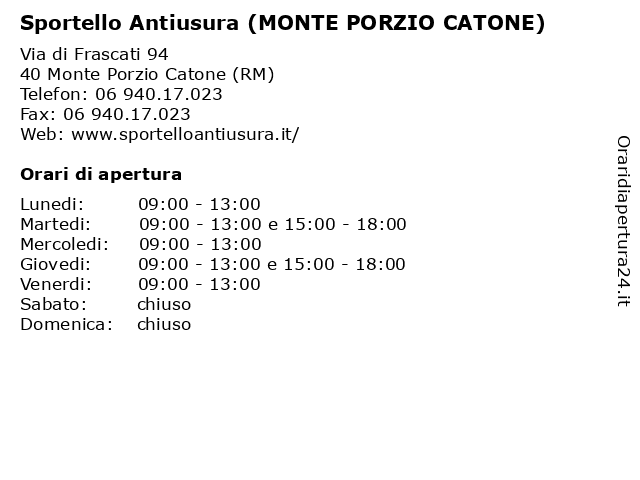 Sportello Antiusura (MONTE PORZIO CATONE)

Via di Frascati 94
40 Monte Porzio Catone (RM)
Telefon: 06 940.17.023
Fax: 06 940.17.023
Web: www.sportelloantiusura.it/

Orari di apertura

| | |
|---|---|
| Lunedi: | 09:00 - 13:00 |
| Martedi: | 09:00 - 13:00 e 15:00 - 18:00 |
| Mercoledi: | 09:00 - 13:00 |
| Giovedi: | 09:00 - 13:00 e 15:00 - 18:00 |
| Venerdi: | 09:00 - 13:00 |
| Sabato: | chiuso |
| Domenica: | chiuso |

Oraridiapertura24.it